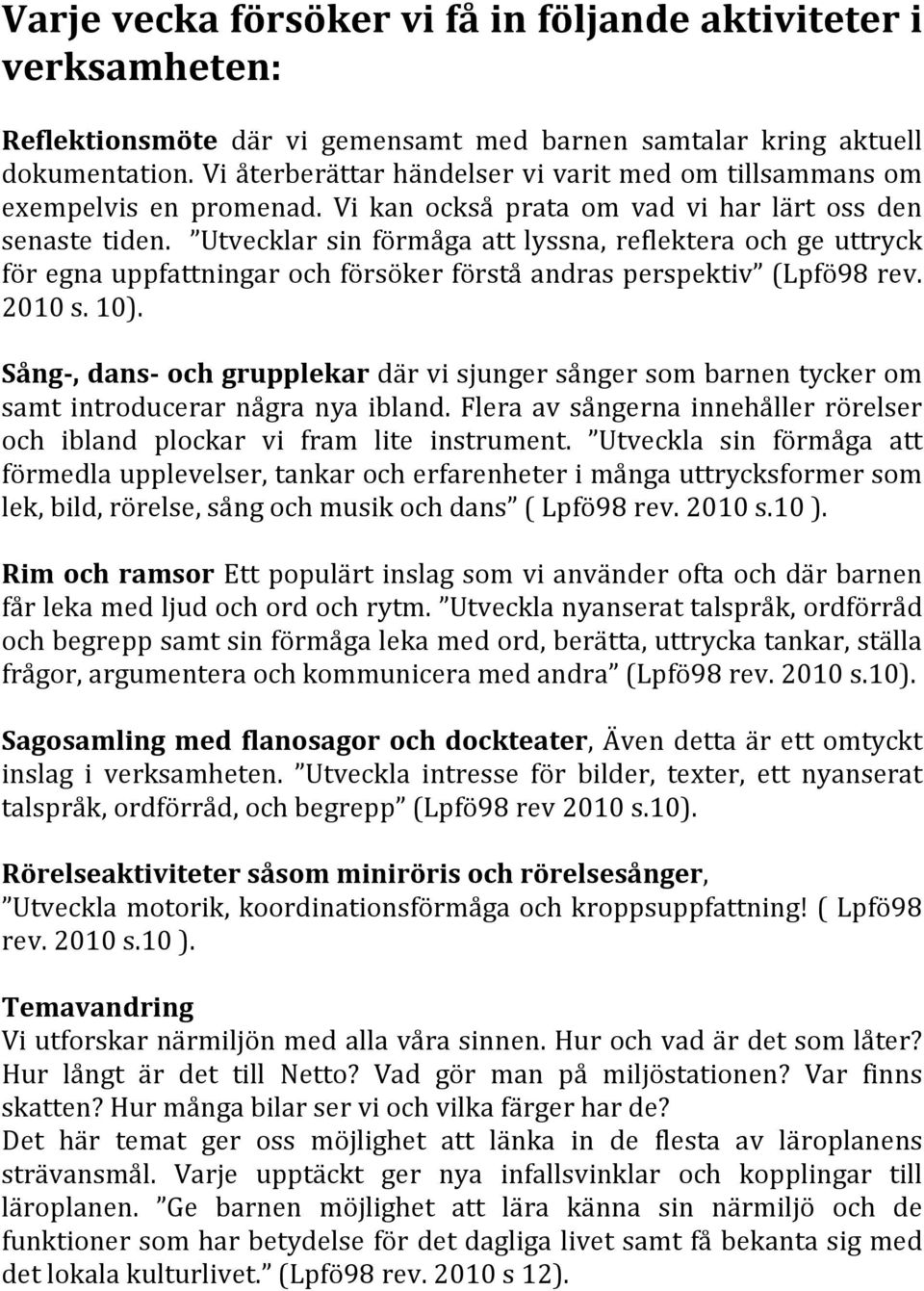 Varje vecka försöker vi få in följande aktiviteter i verksamheten:

Reflektionsmöte där vi gemensamt med barnen samtalar kring aktuell dokumentation. Vi återberättar händelser vi varit med om tillsammans om exempelvis en promenad. Vi kan också prata om vad vi har lärt oss den senaste tiden. ”Utvecklar sin förmåga att lyssna, reflektera och ge uttryck för egna uppfattningar och försöker förstå andras perspektiv” (Lpfö98 rev. 2010 s. 10).

Sång-, dans- och grupplekar där vi sjunger sånger som barnen tycker om samt introducerar några nya ibland. Flera av sångerna innehåller rörelser och ibland plockar vi fram lite instrument. ”Utveckla sin förmåga att förmedla upplevelser, tankar och erfarenheter i många uttrycksformer som lek, bild, rörelse, sång och musik och dans” ( Lpfö98 rev. 2010 s.10 ).

Rim och ramsor Ett populärt inslag som vi använder ofta och där barnen får leka med ljud och ord och rytm. ”Utveckla nyanserat talspråk, ordförråd och begrepp samt sin förmåga leka med ord, berätta, uttrycka tankar, ställa frågor, argumentera och kommunicera med andra” (Lpfö98 rev. 2010 s.10).

Sagosamling med flanosagor och dockteater, Även detta är ett omtyckt inslag i verksamheten. ”Utveckla intresse för bilder, texter, ett nyanserat talspråk, ordförråd, och begrepp” (Lpfö98 rev 2010 s.10).

Rörelseaktiviteter såsom miniröris och rörelsesånger, ”Utveckla motorik, koordinationsförmåga och kroppsuppfattning! ( Lpfö98 rev. 2010 s.10 ).

Temavandring
Vi utforskar närmiljön med alla våra sinnen. Hur och vad är det som låter? Hur långt är det till Netto? Vad gör man på miljöstationen? Var finns skatten? Hur många bilar ser vi och vilka färger har de?
Det här temat ger oss möjlighet att länka in de flesta av läroplanens strävansmål. Varje upptäckt ger nya infallsvinklar och kopplingar till läroplanen. ”Ge barnen möjlighet att lära känna sin närmiljö och de funktioner som har betydelse för det dagliga livet samt få bekanta sig med det lokala kulturlivet.” (Lpfö98 rev. 2010 s 12).